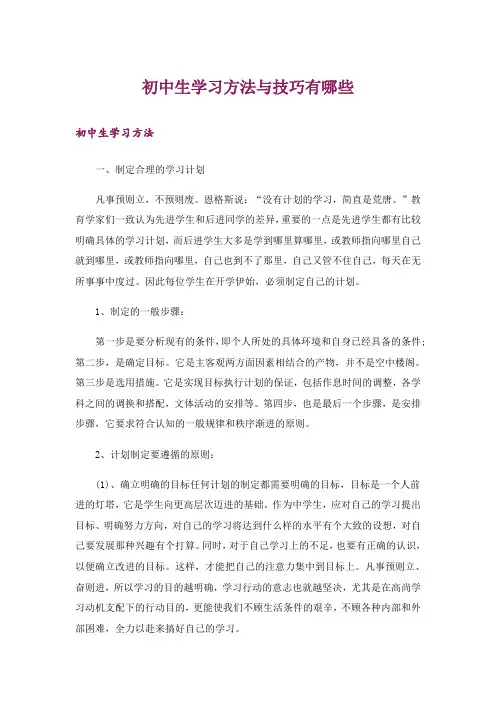 初中生学习方法与技巧有哪些

初中生学习方法

一、制定合理的学习计划

凡事预则立，不预则废。恩格斯说：“没有计划的学习，简直是荒唐。”教育学家们一致认为先进学生和后进同学的差异，重要的一点是先进学生都有比较明确具体的学习计划，而后进学生大多是学到哪里算哪里，或教师指向哪里自己就到哪里，或教师指向哪里，自己也到不了那里，自己又管不住自己，每天在无所事事中度过。因此每位学生在开学伊始，必须制定自己的计划。

1、制定的一般步骤：

第一步是要分析现有的条件，即个人所处的具体环境和自身已经具备的条件；第二步，是确定目标。它是主客观两方面因素相结合的产物，并不是空中楼阁。第三步是选用措施。它是实现目标执行计划的保证，包括作息时间的调整，各学科之间的调换和搭配，文体活动的安排等。第四步，也是最后一个步骤，是安排步骤，它要求符合认知的一般规律和秩序渐进的原则。

2、计划制定要遵循的原则：

(1)、确立明确的目标任何计划的制定都需要明确的目标，目标是一个人前进的灯塔，它是学生向更高层次迈进的基础。作为中学生，应对自己的学习提出目标、明确努力方向，对自己的学习将达到什么样的水平有个大致的设想，对自己要发展那种兴趣有个打算。同时，对于自己学习上的不足，也要有正确的认识，以便确立改进的目标。这样，才能把自己的注意力集中到目标上。凡事预则立、奋则进，所以学习的目的越明确，学习行动的意志也就越坚决，尤其是在高尚学习动机支配下的行动目的，更能使我们不顾生活条件的艰辛，不顾各种内部和外部困难，全力以赴来搞好自己的学习。